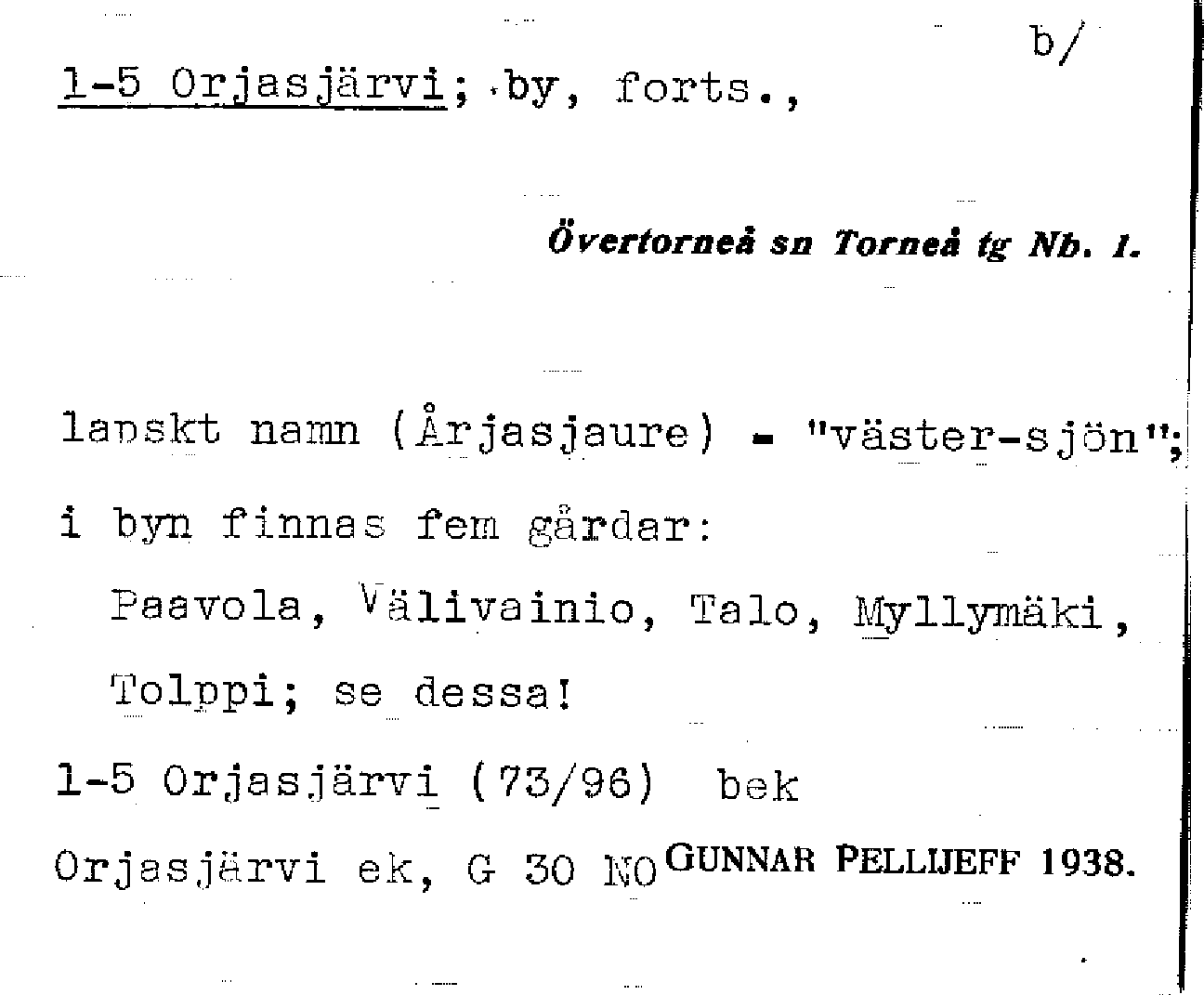 b/

1-5 Orjasjärvi; by, forts.,

Övertorneå sn Torneå tg Nb. 1.

lapskt namn (Årjasjaure) - "väster-sjön";

i byn finnas fem gårdar:

Paavola, Välivainio, Talo, Myllymäki, Tolppi; se dessa!

1-5 Orjasjärvi (73/96) bek

Orjasjärvi ek, G 30 NO GUNNAR PELLIJEFF 1938.